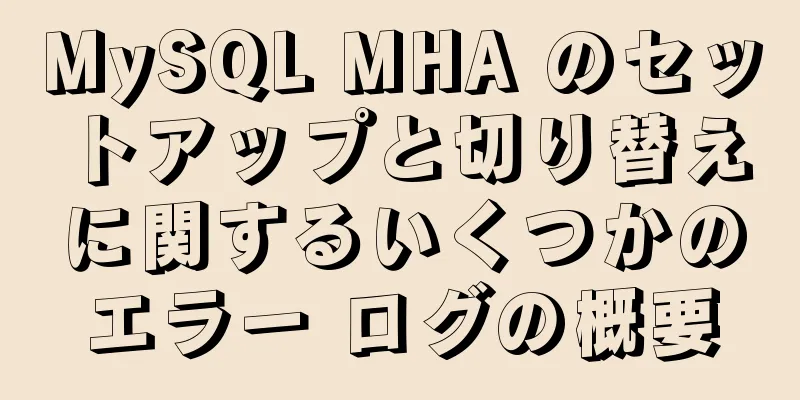 MySQL MHA のセットアップと切り替えに関するいくつかのエラー ログの概要